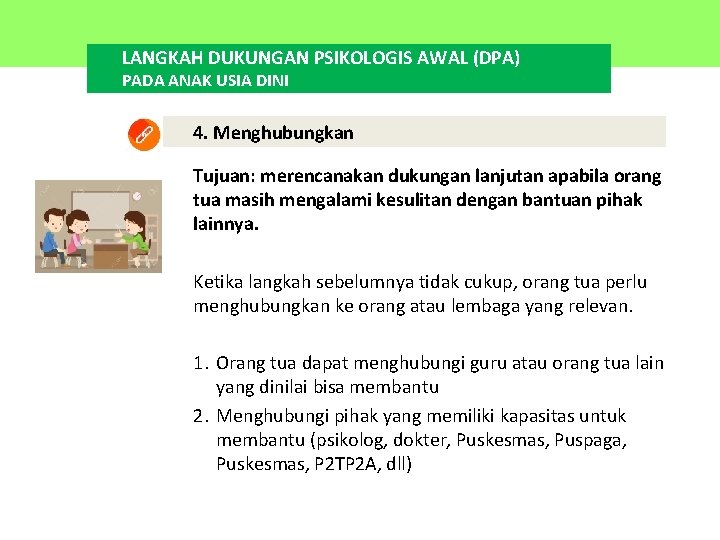 LANGKAH DUKUNGAN PSIKOLOGIS AWAL (DPA)
PADA ANAK USIA DINI

4. Menghubungkan

Tujuan: merencanakan dukungan lanjutan apabila orang tua masih mengalami kesulitan dengan bantuan pihak lainnya.

Ketika langkah sebelumnya tidak cukup, orang tua perlu menghubungkan ke orang atau lembaga yang relevan.

1. Orang tua dapat menghubungi guru atau orang tua lain yang dinilai bisa membantu
2. Menghubungi pihak yang memiliki kapasitas untuk membantu (psikolog, dokter, Puskesmas, Puspaga, Puskesmas, P2TP2A, dll)